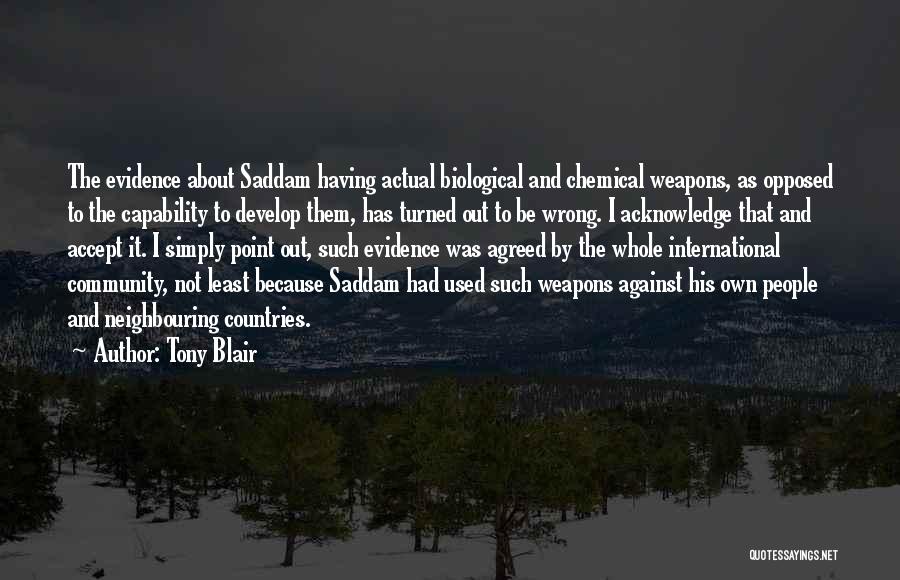 The evidence about Saddam having actual biological and chemical weapons, as opposed to the capability to develop them, has turned out to be wrong. I acknowledge that and accept it. I simply point out, such evidence was agreed by the whole international community, not least because Saddam had used such weapons against his own people and neighbouring countries.

~ Author: Tony Blair

QUOTESSAYINGS.NET